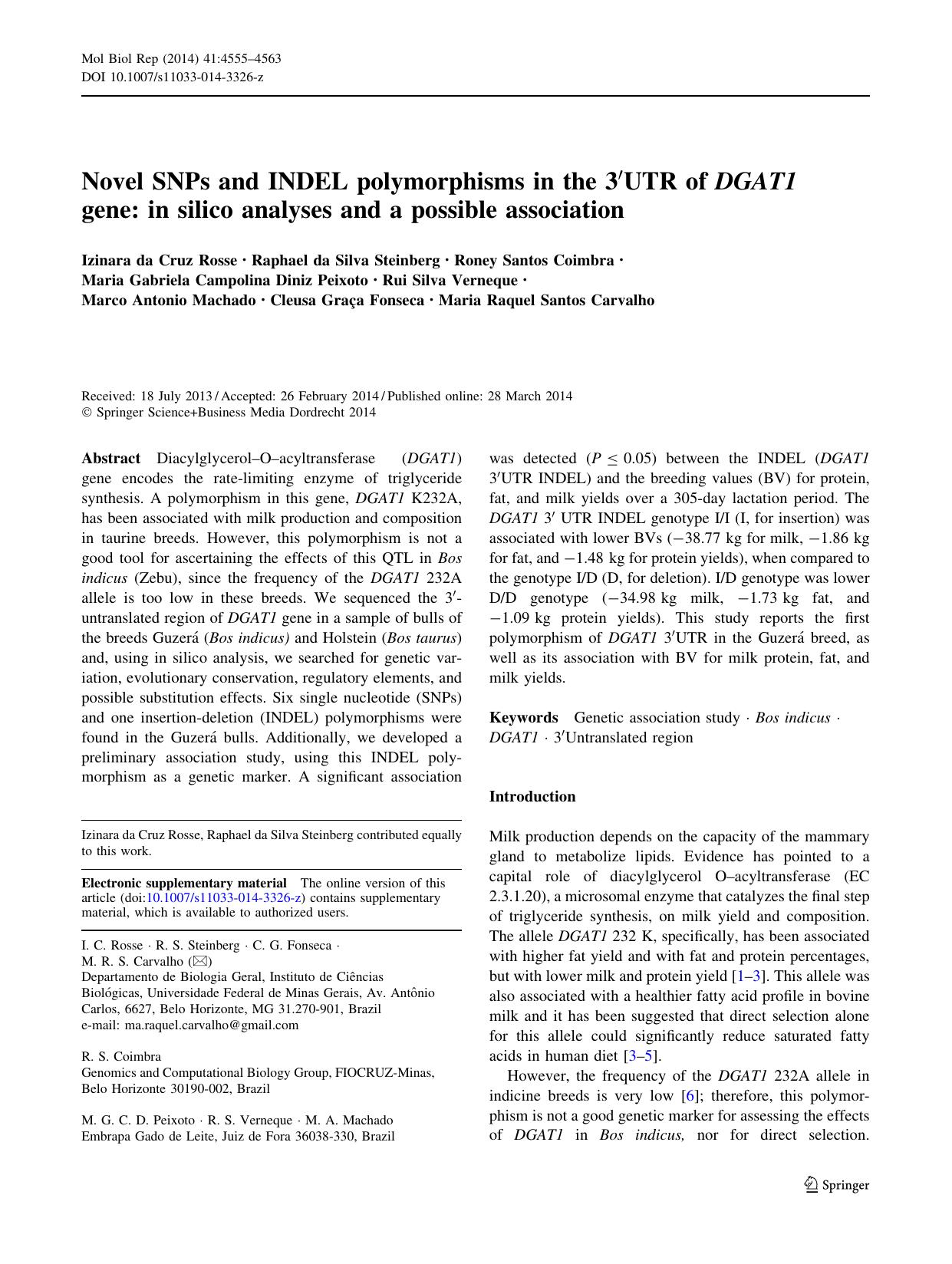 Mol Biol Rep (2014) 41:4555–4563
DOI 10.1007/s11033-014-3326-z

Novel SNPs and INDEL polymorphisms in the 3′UTR of DGAT1 gene: in silico analyses and a possible association

Izinara da Cruz Rosse · Raphael da Silva Steinberg · Roney Santos Coimbra · Maria Gabriela Campolina Diniz Peixoto · Rui Silva Verneque · Marco Antonio Machado · Cleusa Graça Fonseca · Maria Raquel Santos Carvalho

Received: 18 July 2013 / Accepted: 26 February 2014 / Published online: 28 March 2014
© Springer Science+Business Media Dordrecht 2014

Abstract Diacylglycerol–O–acyltransferase (DGAT1) gene encodes the rate-limiting enzyme of triglyceride synthesis. A polymorphism in this gene, DGAT1 K232A, has been associated with milk production and composition in taurine breeds. However, this polymorphism is not a good tool for ascertaining the effects of this QTL in Bos indicus (Zebu), since the frequency of the DGAT1 232A allele is too low in these breeds. We sequenced the 3′-untranslated region of DGAT1 gene in a sample of bulls of the breeds Guzerá (Bos indicus) and Holstein (Bos taurus) and, using in silico analysis, we searched for genetic variation, evolutionary conservation, regulatory elements, and possible substitution effects. Six single nucleotide (SNPs) and one insertion-deletion (INDEL) polymorphisms were found in the Guzerá bulls. Additionally, we developed a preliminary association study, using this INDEL polymorphism as a genetic marker. A significant association was detected ($P \leq 0.05$) between the INDEL (DGAT1 3′UTR INDEL) and the breeding values (BV) for protein, fat, and milk yields over a 305-day lactation period. The DGAT1 3′ UTR INDEL genotype I/I (I, for insertion) was associated with lower BVs (−38.77 kg for milk, −1.86 kg for fat, and −1.48 kg for protein yields), when compared to the genotype I/D (D, for deletion). I/D genotype was lower D/D genotype (−34.98 kg milk, −1.73 kg fat, and −1.09 kg protein yields). This study reports the first polymorphism of DGAT1 3′UTR in the Guzerá breed, as well as its association with BV for milk protein, fat, and milk yields.

Keywords Genetic association study · Bos indicus · DGAT1 · 3′Untranslated region

Izinara da Cruz Rosse, Raphael da Silva Steinberg contributed equally to this work.

Electronic supplementary material The online version of this article (doi:10.1007/s11033-014-3326-z) contains supplementary material, which is available to authorized users.

I. C. Rosse · R. S. Steinberg · C. G. Fonseca · M. R. S. Carvalho (✉)
Departamento de Biologia Geral, Instituto de Ciências Biológicas, Universidade Federal de Minas Gerais, Av. Antônio Carlos, 6627, Belo Horizonte, MG 31.270-901, Brazil
e-mail: ma.raquel.carvalho@gmail.com

R. S. Coimbra
Genomics and Computational Biology Group, FIOCRUZ-Minas, Belo Horizonte 30190-002, Brazil

M. G. C. D. Peixoto · R. S. Verneque · M. A. Machado
Embrapa Gado de Leite, Juiz de Fora 36038-330, Brazil

Introduction

Milk production depends on the capacity of the mammary gland to metabolize lipids. Evidence has pointed to a capital role of diacylglycerol O–acyltransferase (EC 2.3.1.20), a microsomal enzyme that catalyzes the final step of triglyceride synthesis, on milk yield and composition. The allele DGAT1 232 K, specifically, has been associated with higher fat yield and with fat and protein percentages, but with lower milk and protein yield [1–3]. This allele was also associated with a healthier fatty acid profile in bovine milk and it has been suggested that direct selection alone for this allele could significantly reduce saturated fatty acids in human diet [3–5].

However, the frequency of the DGAT1 232A allele in indicine breeds is very low [6]; therefore, this polymorphism is not a good genetic marker for assessing the effects of DGAT1 in Bos indicus, nor for direct selection.

Springer